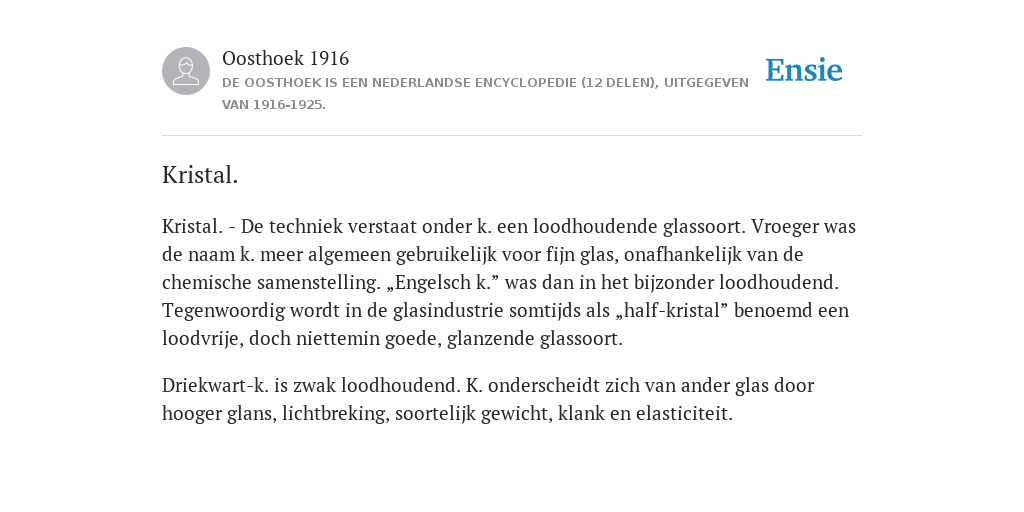 Oosthoek 1916
DE OOSTHOEK IS EEN NEDERLANDSE ENCYCLOPEDIE (12 DELEN), UITGEGEVEN VAN 1916-1925.

Ensie

Kristal.

Kristal. - De techniek verstaat onder k. een loodhoudende glassoort. Vroeger was de naam k. meer algemeen gebruikelijk voor fijn glas, onafhankelijk van de chemische samenstelling. „Engelsch k.” was dan in het bijzonder loodhoudend. Tegenwoordig wordt in de glasindustrie somtijds als „half-kristal” benoemd een loodvrije, doch niettemin goede, glanzende glassoort.

Driekwart-k. is zwak loodhoudend. K. onderscheidt zich van ander glas door hooger glans, lichtbreking, soortelijk gewicht, klank en elasticiteit.